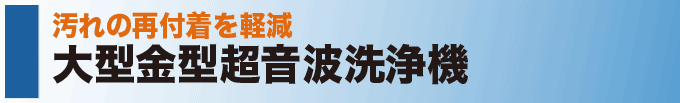 汚れの再付着を軽減
大型金型超音波洗浄機